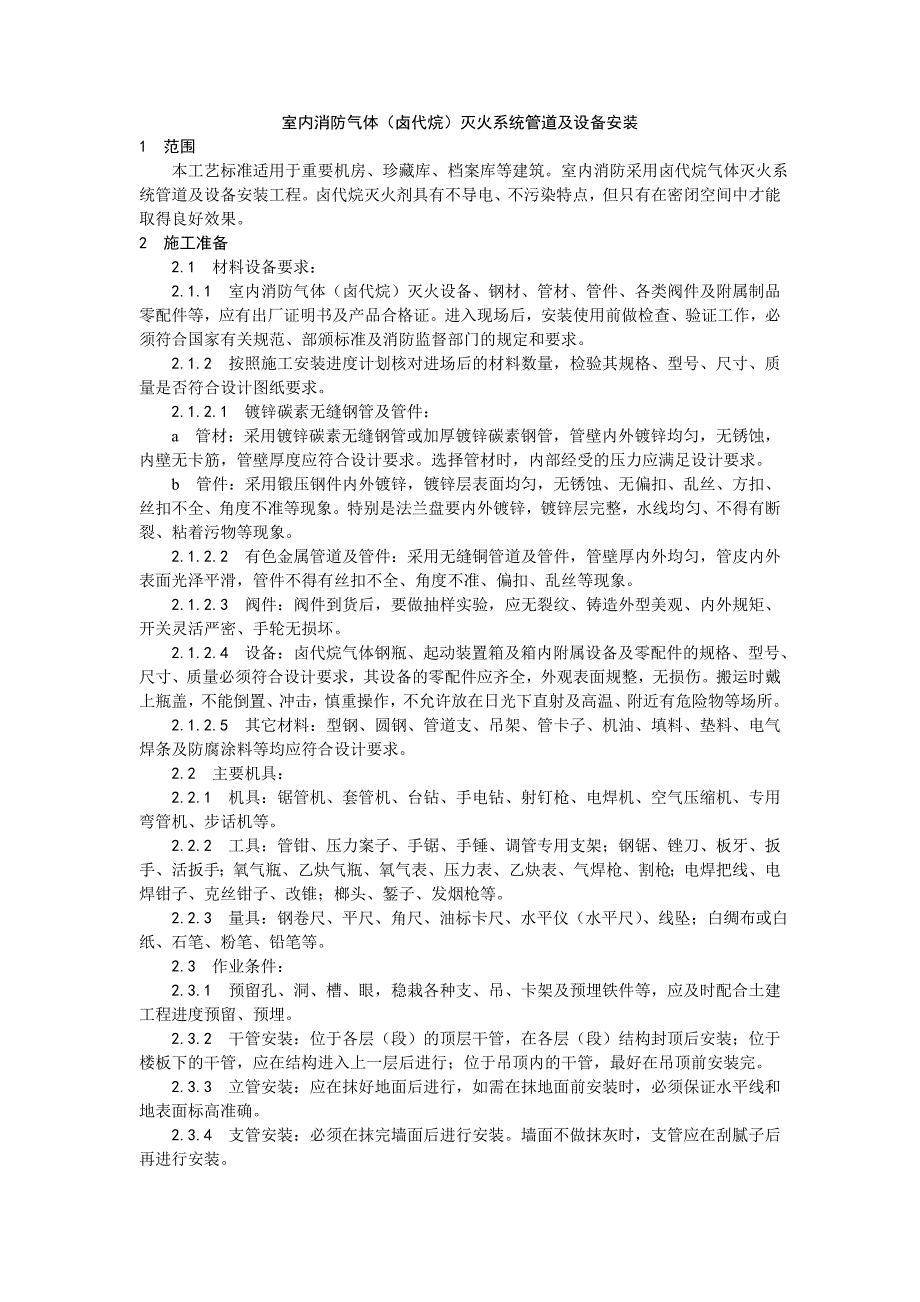 室内消防气体（卤代烷）灭火系统管道及设备安装

1　范围

本工艺标准适用于重要机房、珍藏库、档案库等建筑。室内消防采用卤代烷气体灭火系统管道及设备安装工程。卤代烷灭火剂具有不导电、不污染特点，但只有在密闭空间中才能取得良好效果。

2　施工准备

2.1　材料设备要求：

2.1.1　室内消防气体（卤代烷）灭火设备、钢材、管材、管件、各类阀件及附属制品零配件等，应有出厂证明书及产品合格证。进入现场后，安装使用前做检查、验证工作，必须符合国家有关规范、部颁标准及消防监督部门的规定和要求。

2.1.2　按照施工安装进度计划核对进场后的材料数量，检验其规格、型号、尺寸、质量是否符合设计图纸要求。

2.1.2.1　镀锌碳素无缝钢管及管件：

a　管材：采用镀锌碳素无缝钢管或加厚镀锌碳素钢管，管壁内外镀锌均匀，无锈蚀，内壁无卡筋，管壁厚度应符合设计要求。选择管材时，内部经受的压力应满足设计要求。

b　管件：采用锻压钢件内外镀锌，镀锌层表面均匀，无锈蚀、无偏扣、乱丝、方扣、丝扣不全、角度不准等现象。特别是法兰盘要内外镀锌，镀锌层完整，水线均匀、不得有断裂、粘着污物等现象。

2.1.2.2　有色金属管道及管件：采用无缝铜管道及管件，管壁厚内外均匀，管皮内外表面光泽平滑，管件不得有丝扣不全、角度不准、偏扣、乱丝等现象。

2.1.2.3　阀件：阀件到货后，要做抽样实验，应无裂纹、铸造外型美观、内外规矩、开关灵活严密、手轮无损坏。

2.1.2.4　设备：卤代烷气体钢瓶、起动装置箱及箱内附属设备及零配件的规格、型号、尺寸、质量必须符合设计要求，其设备的零配件应齐全，外观表面规整，无损伤。搬运时戴上瓶盖，不能倒置、冲击，慎重操作，不允许放在日光下直射及高温、附近有危险物等场所。

2.1.2.5　其它材料：型钢、圆钢、管道支、吊架、管卡子、机油、填料、垫料、电气焊条及防腐涂料等均应符合设计要求。

2.2　主要机具：

2.2.1　机具：锯管机、套管机、台钻、手电钻、射钉枪、电焊机、空气压缩机、专用弯管机、步话机等。

2.2.2　工具：管钳、压力案子、手锯、手锤、调管专用支架；钢锯、锉刀、板牙、扳手、活扳手；氧气瓶、乙炔气瓶、氧气表、压力表、乙炔表、气焊枪、割枪；电焊把线、电焊钳子、克丝钳子、改锥；榔头、錾子、发烟枪等。

2.2.3　量具：钢卷尺、平尺、角尺、油标卡尺、水平仪（水平尺）、线坠；白绸布或白纸、石笔、粉笔、铅笔等。

2.3　作业条件：

2.3.1　预留孔、洞、槽、眼，稳栽各种支、吊、卡架及预埋铁件等，应及时配合土建工程进度预留、预埋。

2.3.2　干管安装：位于各层（段）的顶层干管，在各层（段）结构封顶后安装；位于楼板下的干管，应在结构进入上一层后进行；位于吊顶内的干管，最好在吊顶前安装完。

2.3.3　立管安装：应在抹好地面后进行，如需在抹地面前安装时，必须保证水平线和地表面标高准确。

2.3.4　支管安装：必须在抹完墙面后进行安装。墙面不做抹灰时，支管应在刮腻子后再进行安装。